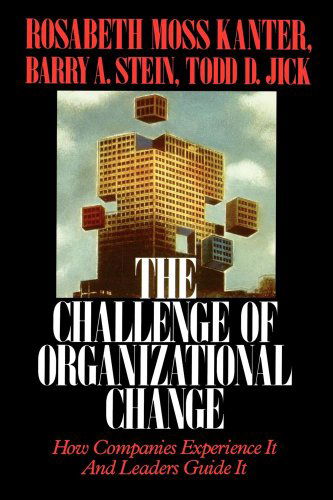 ROSABETH MOSS KANTER,
BARRY A. STEIN, TODD D. JICK

THE
CHALLENGE OF
ORGANIZATIONAL
CHANGE

How Companies Experience It
And Leaders Guide It